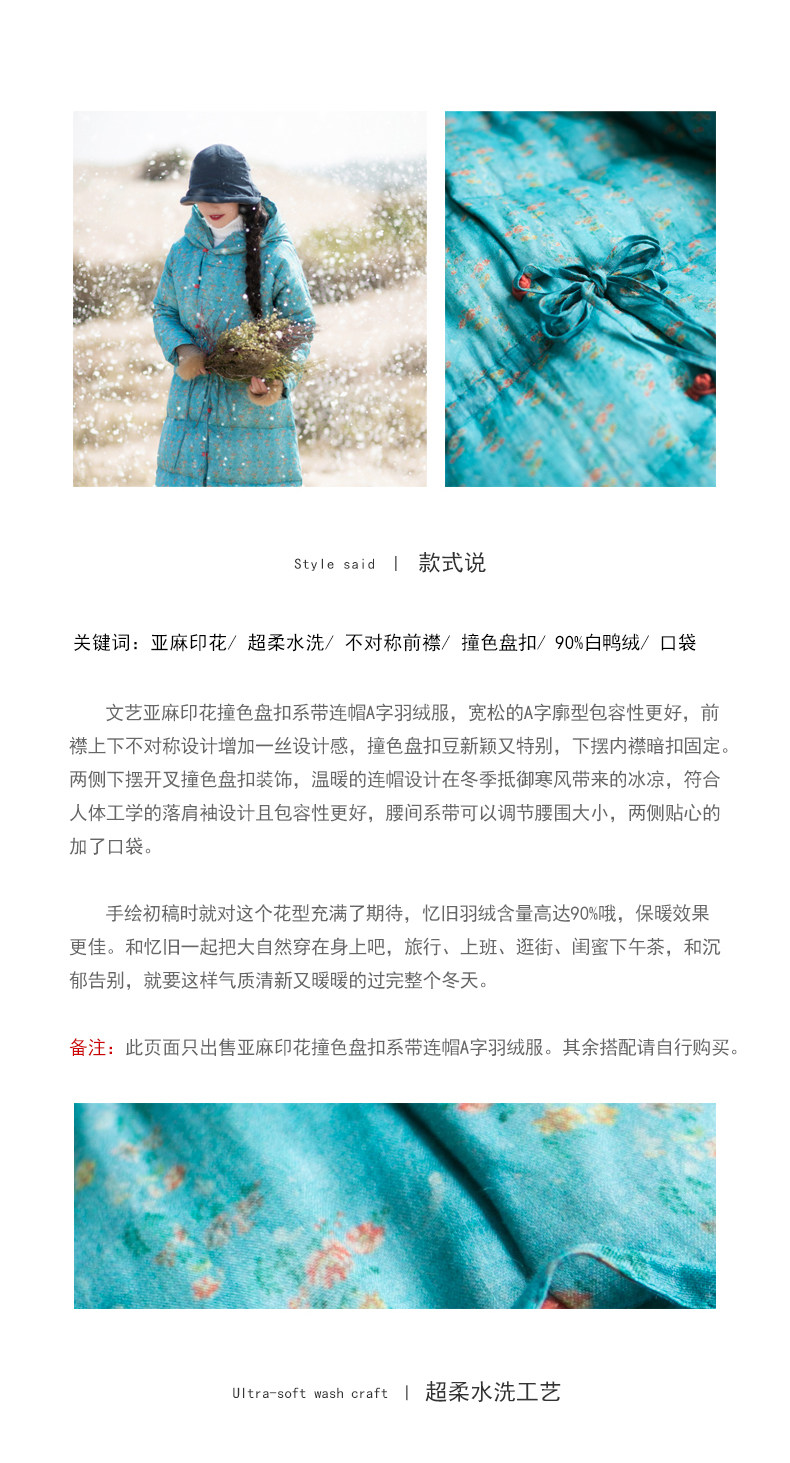 Style said | 款式说

关键词：亚麻印花/ 超柔水洗/ 不对称前襟/ 撞色盘扣/ 90%白鸭绒/ 口袋

文艺亚麻印花撞色盘扣系带连帽A字羽绒服，宽松的A字廓型包容性更好，前襟上下不对称设计增加一丝设计感，撞色盘扣豆新颖又特别，下摆内襟暗扣固定。两侧下摆开叉撞色盘扣装饰，温暖的连帽设计在冬季抵御寒风带来的冰凉，符合人体工学的落肩袖设计且包容性更好，腰间系带可以调节腰围大小，两侧贴心的加了口袋。

手绘初稿时就对这个花型充满了期待，忆旧羽绒含量高达90%哦，保暖效果更佳。和忆旧一起把大自然穿在身上吧，旅行、上班、逛街、闺蜜下午茶，和沉郁告别，就要这样气质清新又暖暖的过完整个冬天。

备注：此页面只出售亚麻印花撞色盘扣系带连帽A字羽绒服。其余搭配请自行购买。

Ultra-soft wash craft | 超柔水洗工艺